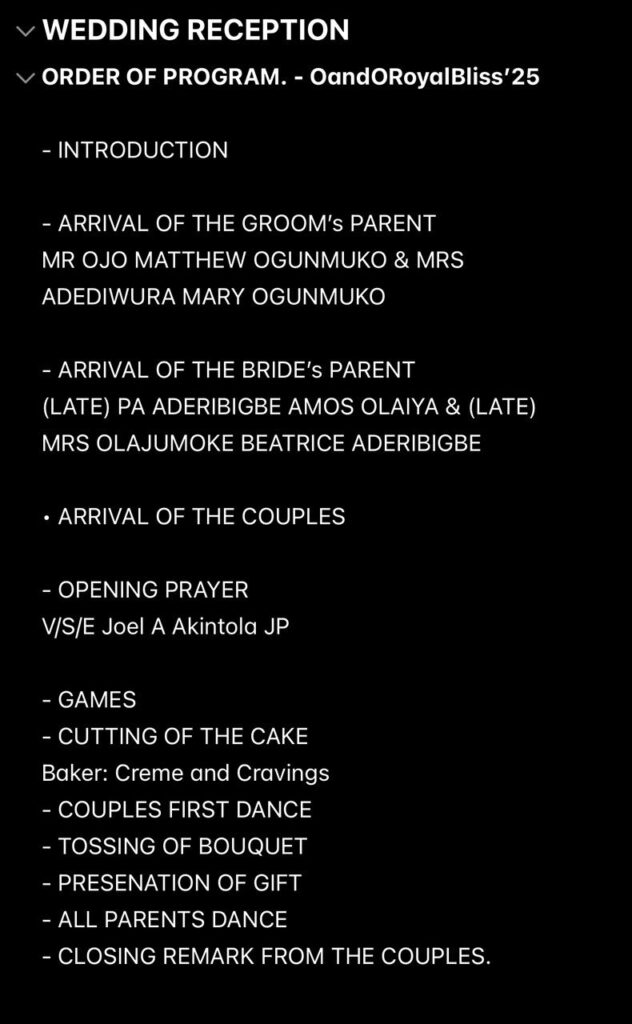 WEDDING RECEPTION

ORDER OF PROGRAM. - OandORoyalBliss'25

- INTRODUCTION

- ARRIVAL OF THE GROOM's PARENT
MR OJO MATTHEW OGUNMUKO & MRS ADEDIWURA MARY OGUNMUKO

- ARRIVAL OF THE BRIDE's PARENT
(LATE) PA ADERIBIGBE AMOS OLAIYA & (LATE) MRS OLAJUMOKE BEATRICE ADERIBIGBE

• ARRIVAL OF THE COUPLES

- OPENING PRAYER
V/S/E Joel A Akintola JP

- GAMES
- CUTTING OF THE CAKE
Baker: Creme and Cravings
- COUPLES FIRST DANCE
- TOSSING OF BOUQUET
- PRESENATION OF GIFT
- ALL PARENTS DANCE
- CLOSING REMARK FROM THE COUPLES.